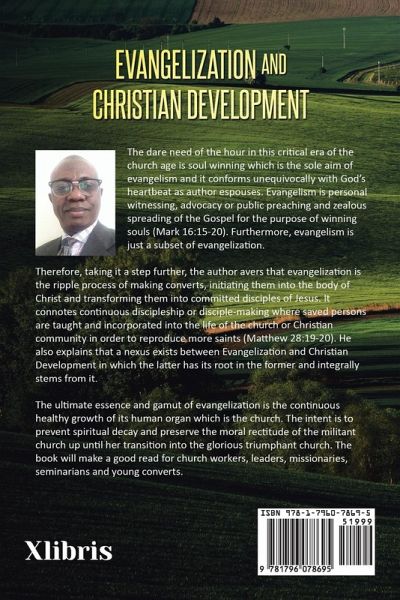 EVANGELIZATION AND CHRISTIAN DEVELOPMENT

The dare need of the hour in this critical era of the church age is soul winning which is the sole aim of evangelism and it conforms unequivocally with God's heartbeat as author espouses. Evangelism is personal witnessing, advocacy or public preaching and zealous spreading of the Gospel for the purpose of winning souls (Mark 16:15-20). Furthermore, evangelism is just a subset of evangelization.

Therefore, taking it a step further, the author avers that evangelization is the ripple process of making converts, initiating them into the body of Christ and transforming them into committed disciples of Jesus. It connotes continuous discipleship or disciple-making where saved persons are taught and incorporated into the life of the church or Christian community in order to reproduce more saints (Matthew 28:19-20). He also explains that a nexus exists between Evangelization and Christian Development in which the latter has its root in the former and integrally stems from it.

The ultimate essence and gamut of evangelization is the continuous healthy growth of its human organ which is the church. The intent is to prevent spiritual decay and preserve the moral rectitude of the militant church up until her transition into the glorious triumphant church. The book will make a good read for church workers, leaders, missionaries, seminarians and young converts.

Xlibris

ISBN 978-1-7960-7869-5
51999
9 781796 078695